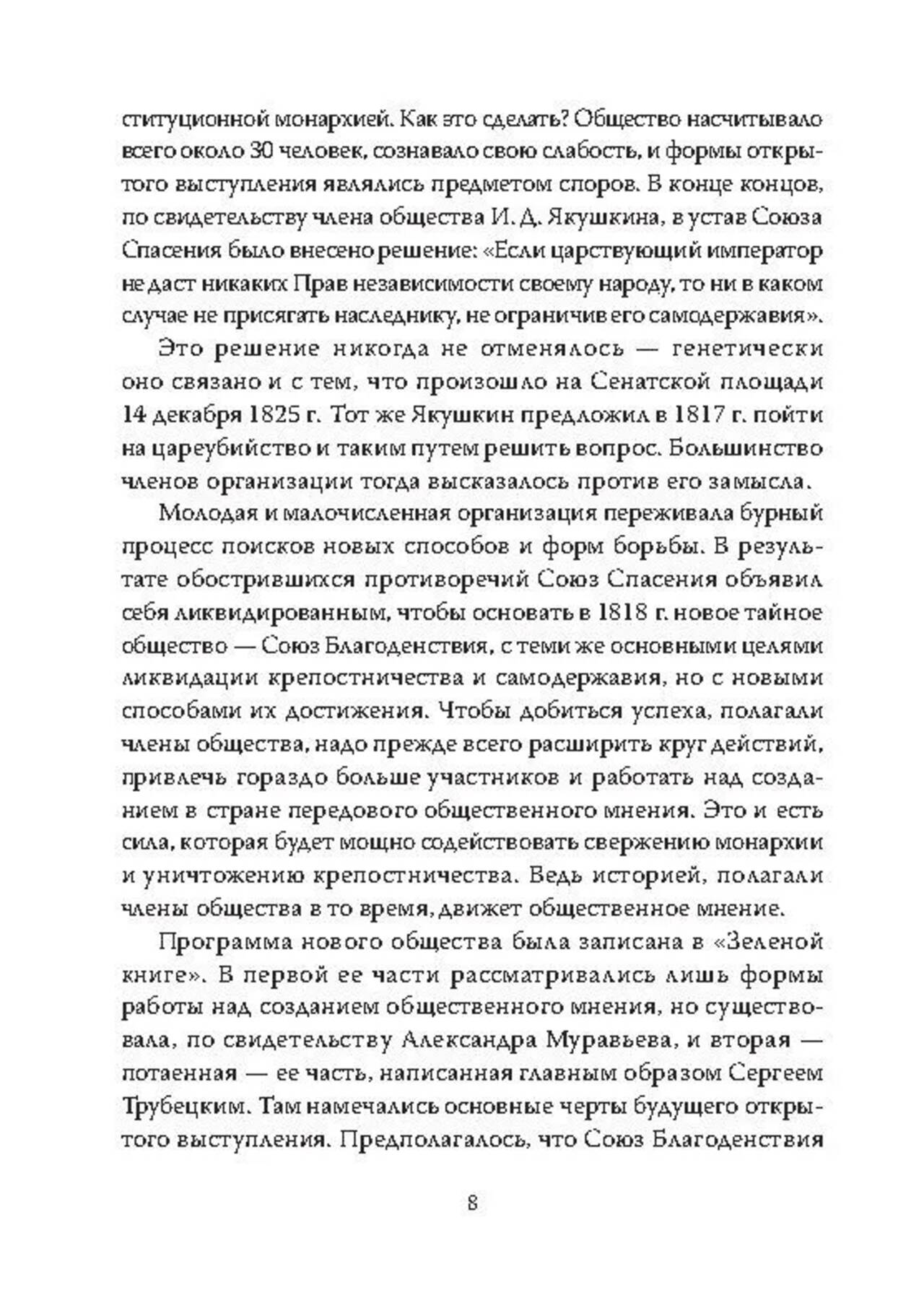 ституционной монархией. Как это сделать? Общество насчитывало всего около 30 человек, сознавало свою слабость, и формы открытого выступления являлись предметом споров. В конце концов, по свидетельству члена общества И. Д. Якушкина, в устав Союза Спасения было внесено решение: «Если царствующий император не даст никаких Прав независимости своему народу, то ни в каком случае не присягать наследнику, не ограничив его самодержавия».

Это решение никогда не отменялось — генетически оно связано и с тем, что произошло на Сенатской площади 14 декабря 1825 г. Тот же Якушкин предложил в 1817 г. пойти на цареубийство и таким путем решить вопрос. Большинство членов организации тогда высказалось против его замысла.

Молодая и малочисленная организация переживала бурный процесс поисков новых способов и форм борьбы. В результате обострившихся противоречий Союз Спасения объявил себя ликвидированным, чтобы основать в 1818 г. новое тайное общество — Союз Благоденствия, с теми же основными целями ликвидации крепостничества и самодержавия, но с новыми способами их достижения. Чтобы добиться успеха, полагали члены общества, надо прежде всего расширить круг действий, привлечь гораздо больше участников и работать над созданием в стране передового общественного мнения. Это и есть сила, которая будет мощно содействовать свержению монархии и уничтожению крепостничества. Ведь историей, полагали члены общества в то время, движет общественное мнение.

Программа нового общества была записана в «Зеленой книге». В первой ее части рассматривались лишь формы работы над созданием общественного мнения, но существовала, по свидетельству Александра Муравьева, и вторая — потаенная — ее часть, написанная главным образом Сергеем Трубецким. Там намечались основные черты будущего открытого выступления. Предполагалось, что Союз Благоденствия

8